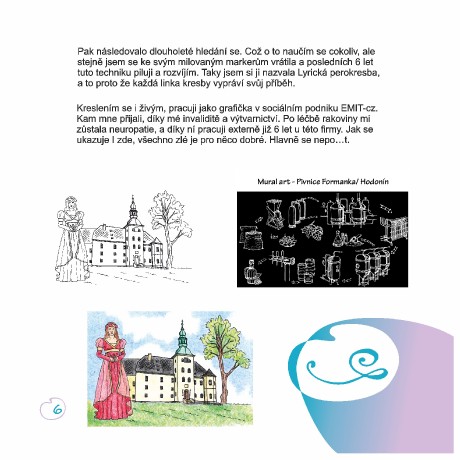 Pak následovalo dlouholeté hledání se. Což o to naučím se cokoliv, ale stejně jsem se ke svým milovaným markerům vrátila a posledních 6 let tuto techniku piluji a rozvíjím. Taky jsem si ji nazvala Lyrická perokresba, a to proto že každá linka kresby vypráví svůj příběh.

Kreslením se i živým, pracuji jako grafička v sociálním podniku EMIT-cz. Kam mne přijali, díky mé invaliditě a výtvarnictví. Po léčbě rakoviny mi zůstala neuropatie, a díky ní pracuji externě již 6 let u této firmy. Jak se ukazuje i zde, všechno zlé je pro něco dobré. Hlavně se nepo…t.

Mural art - Pivnice Formanka/ Hodonín

6